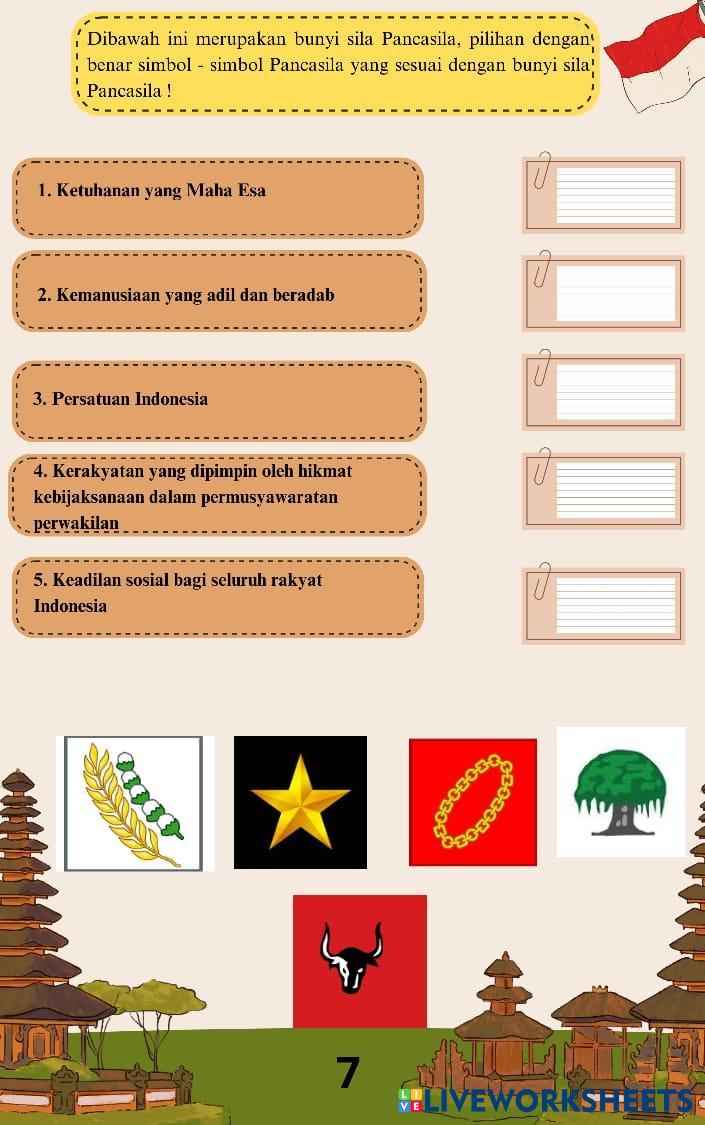 Dibawah ini merupakan bunyi sila Pancasila, pilihan dengan benar simbol - simbol Pancasila yang sesuai dengan bunyi sila Pancasila !

1. Ketuhanan yang Maha Esa

2. Kemanusiaan yang adil dan beradab

3. Persatuan Indonesia

4. Kerakyatan yang dipimpin oleh hikmat kebijaksanaan dalam permusyawaratan perwakilan

5. Keadilan sosial bagi seluruh rakyat Indonesia

7

LIVEWORKSHEETS